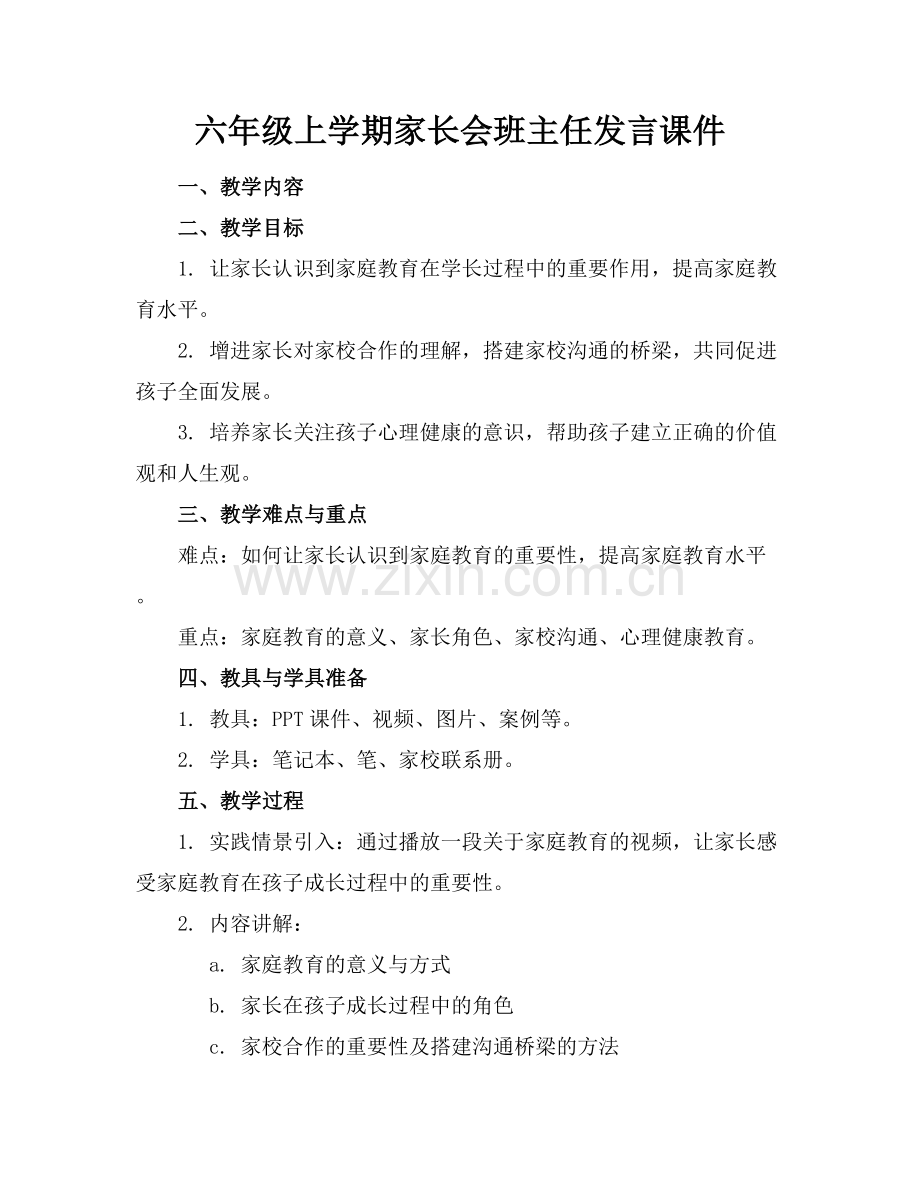 六年级上学期家长会班主任发言课件

一、教学内容

二、教学目标

1.让家长认识到家庭教育在学长过程中的重要作用，提高家庭教育水平。

2.增进家长对家校合作的理解，搭建家校沟通的桥梁，共同促进孩子全面发展。

3.培养家长关注孩子心理健康的意识，帮助孩子建立正确的价值观和人生观。

三、教学难点与重点

难点：如何让家长认识到家庭教育的重要性，提高家庭教育水平。

重点：家庭教育的意义、家长角色、家校沟通、心理健康教育。

四、教具与学具准备

1.教具：PPT课件、视频、图片、案例等。

2.学具：笔记本、笔、家校联系册。

五、教学过程

1.实践情景引入：通过播放一段关于家庭教育的视频，让家长感受家庭教育在孩子成长过程中的重要性。

2.内容讲解：

a.家庭教育的意义与方式

b.家长在孩子成长过程中的角色

c.家校合作的重要性及搭建沟通桥梁的方法

www.zixin.com.cn